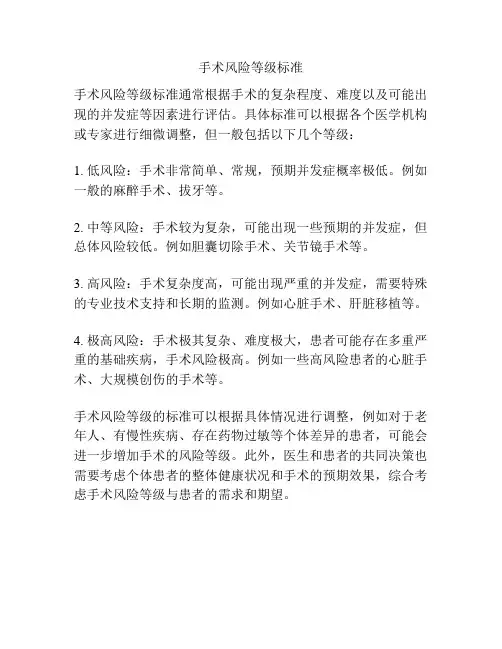 手术风险等级标准

手术风险等级标准通常根据手术的复杂程度、难度以及可能出现的并发症等因素进行评估。具体标准可以根据各个医学机构或专家进行细微调整，但一般包括以下几个等级：

1. 低风险：手术非常简单、常规，预期并发症概率极低。例如一般的麻醉手术、拔牙等。

2. 中等风险：手术较为复杂，可能出现一些预期的并发症，但总体风险较低。例如胆囊切除手术、关节镜手术等。

3. 高风险：手术复杂度高，可能出现严重的并发症，需要特殊的专业技术支持和长期的监测。例如心脏手术、肝脏移植等。

4. 极高风险：手术极其复杂、难度极大，患者可能存在多重严重的基础疾病，手术风险极高。例如一些高风险患者的心脏手术、大规模创伤的手术等。

手术风险等级的标准可以根据具体情况进行调整，例如对于老年人、有慢性疾病、存在药物过敏等个体差异的患者，可能会进一步增加手术的风险等级。此外，医生和患者的共同决策也需要考虑个体患者的整体健康状况和手术的预期效果，综合考虑手术风险等级与患者的需求和期望。